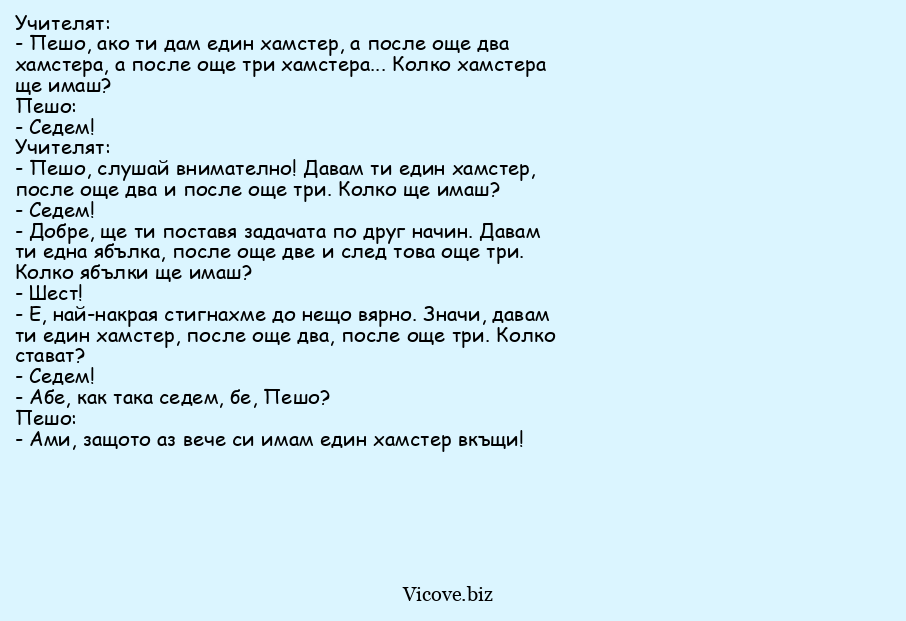 Учителят:
- Пешо, ако ти дам един хамстер, а после още два хамстера, а после още три хамстера... Колко хамстера ще имаш?
Пешо:
- Седем!
Учителят:
- Пешо, слушай внимателно! Давам ти един хамстер, после още два и после още три. Колко ще имаш?
- Седем!
- Добре, ще ти поставя задачата по друг начин. Давам ти една ябълка, после още две и след това още три. Колко ябълки ще имаш?
- Шест!
- Е, най-накрая стигнахме до нещо вярно. Значи, давам ти един хамстер, после още два, после още три. Колко стават?
- Седем!
- Абе, как така седем, бе, Пешо?
Пешо:
- Ами, защото аз вече си имам един хамстер вкъщи!

Vicove.biz